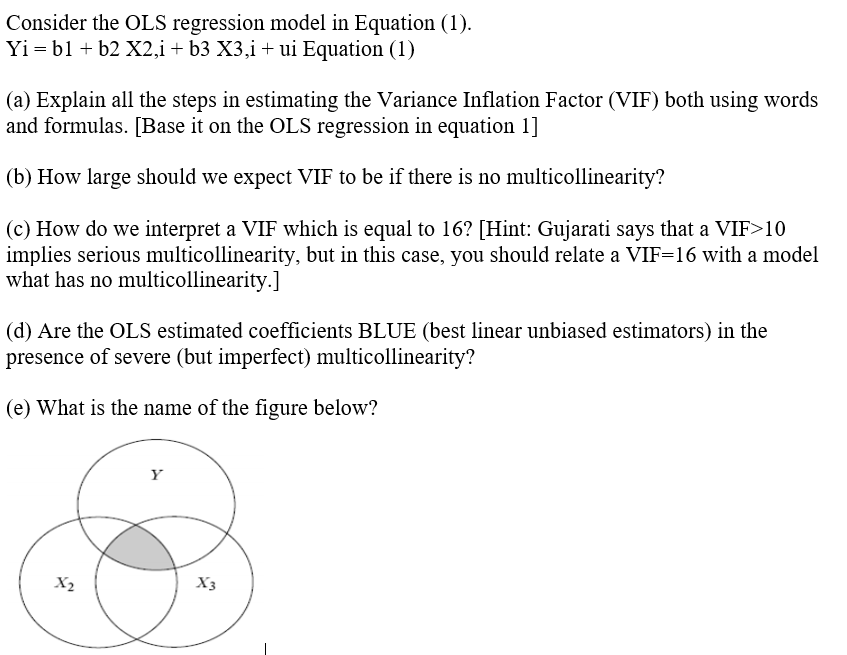 Consider the OLS regression model in Equation (1).
Yi = b1 + b2 X2,i + b3 X3,i + ui Equation (1)

(a) Explain all the steps in estimating the Variance Inflation Factor (VIF) both using words and formulas. [Base it on the OLS regression in equation 1]

(b) How large should we expect VIF to be if there is no multicollinearity?

(c) How do we interpret a VIF which is equal to 16? [Hint: Gujarati says that a VIF>10 implies serious multicollinearity, but in this case, you should relate a VIF=16 with a model what has no multicollinearity.]

(d) Are the OLS estimated coefficients BLUE (best linear unbiased estimators) in the presence of severe (but imperfect) multicollinearity?

(e) What is the name of the figure below?

$Y$

$X_2$

$X_3$